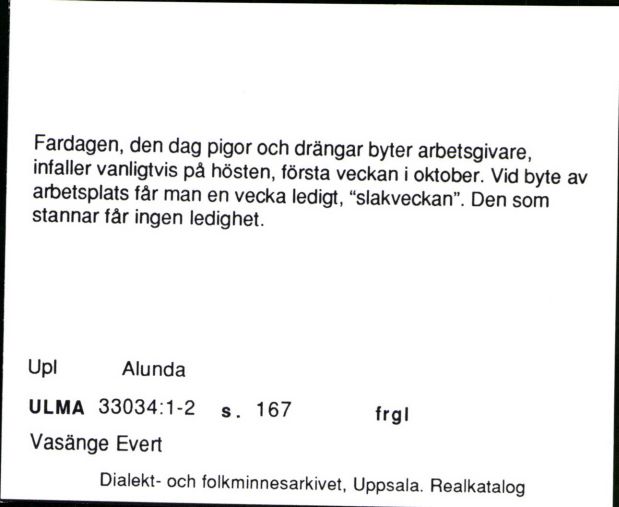 Fardagen, den dag pigor och drängar byter arbetsgivare, infaller vanligtvis på hösten, första veckan i oktober. Vid byte av arbetsplats får man en vecka ledigt, "slakveckan". Den som stannar får ingen ledighet.

Upl Alunda

ULMA 33034:1-2 s. 167 frgl

Vasänge Evert

Dialekt- och folkminnesarkivet, Uppsala. Realkatalog